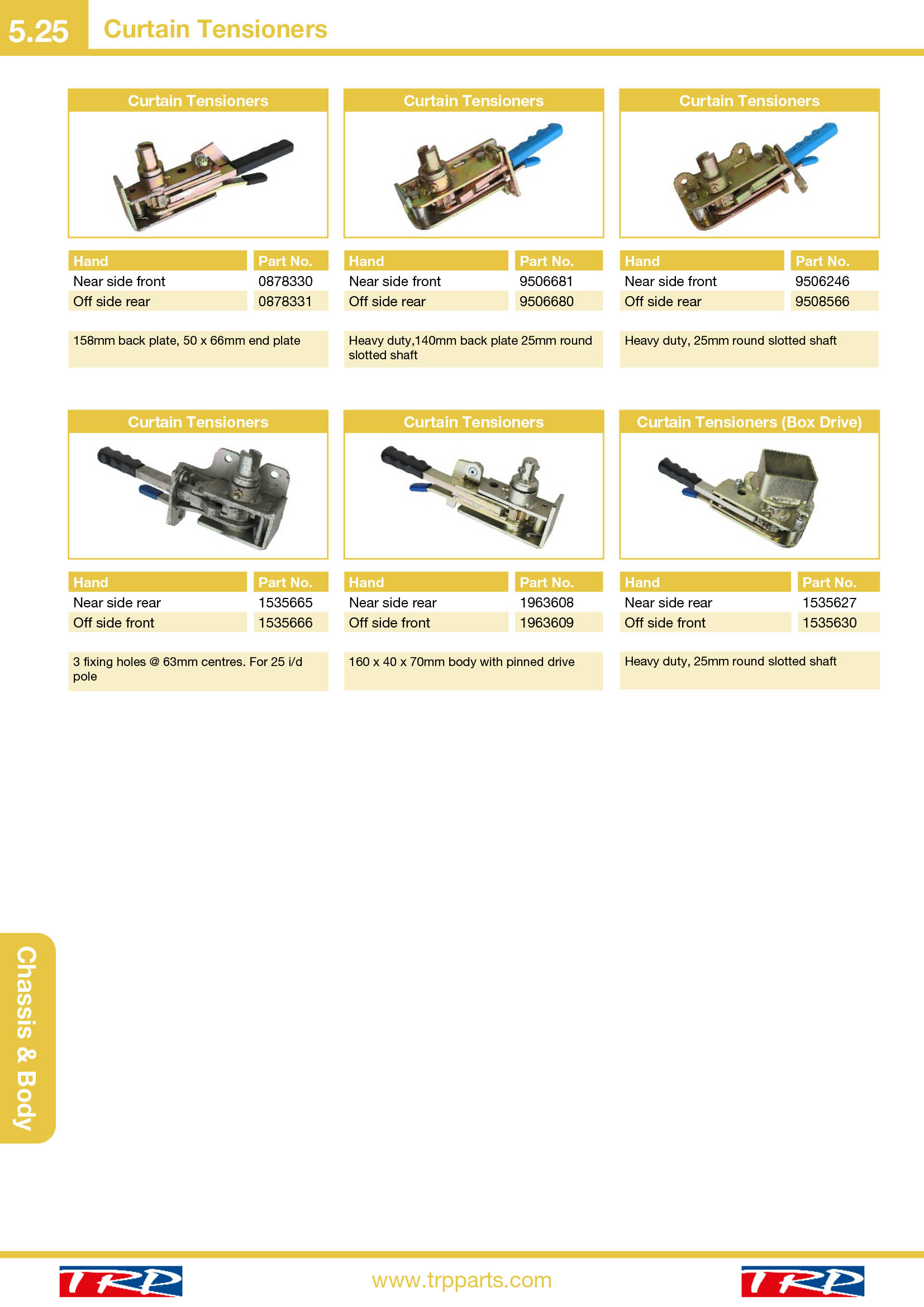 5.25 Curtain Tensioners

Curtain Tensioners

| Hand | Part No. |
|---|---|
| Near side front | 0878330 |
| Off side rear | 0878331 |

158mm back plate, 50 x 66mm end plate

Curtain Tensioners

| Hand | Part No. |
|---|---|
| Near side front | 9506681 |
| Off side rear | 9506680 |

Heavy duty,140mm back plate 25mm round slotted shaft

Curtain Tensioners

| Hand | Part No. |
|---|---|
| Near side front | 9506246 |
| Off side rear | 9508566 |

Heavy duty, 25mm round slotted shaft

Curtain Tensioners

| Hand | Part No. |
|---|---|
| Near side rear | 1535665 |
| Off side front | 1535666 |

3 fixing holes @ 63mm centres. For 25 i/d pole

Curtain Tensioners

| Hand | Part No. |
|---|---|
| Near side rear | 1963608 |
| Off side front | 1963609 |

160 x 40 x 70mm body with pinned drive

Curtain Tensioners (Box Drive)

| Hand | Part No. |
|---|---|
| Near side rear | 1535627 |
| Off side front | 1535630 |

Heavy duty, 25mm round slotted shaft

Chassis & Body

TRP www.trpparts.com TRP